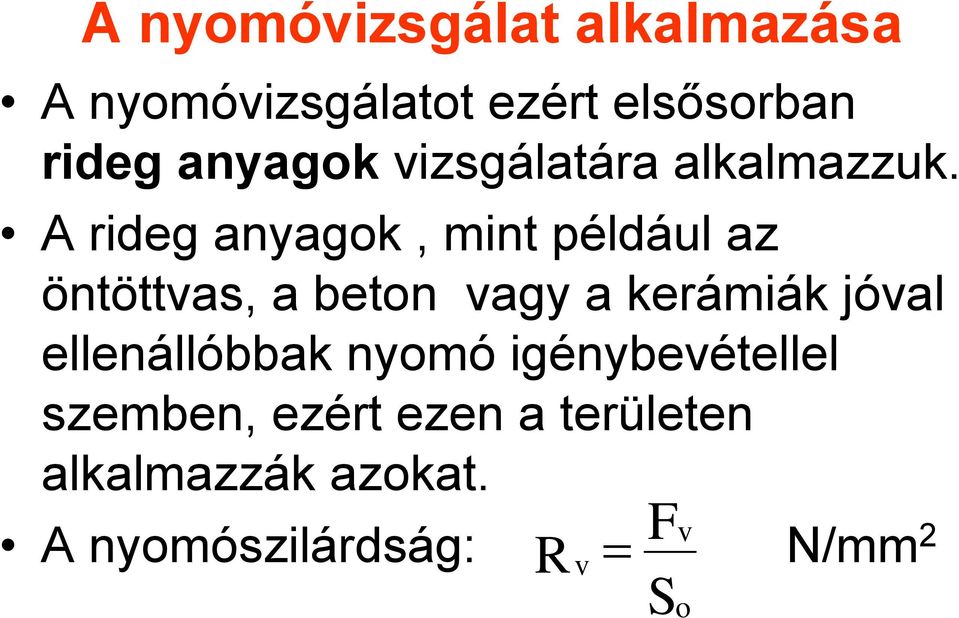 A nyomóvizsgálat alkalmazása

• A nyomóvizsgálatot ezért elsősorban rideg anyagok vizsgálatára alkalmazzuk.

• A rideg anyagok , mint például az öntöttvas, a beton vagy a kerámiák jóval ellenállóbbak nyomó igénybevétellel szemben, ezért ezen a területen alkalmazzák azokat.

• A nyomószilárdság: $R_v = \frac{F_v}{S_o}$ N/mm$^2$